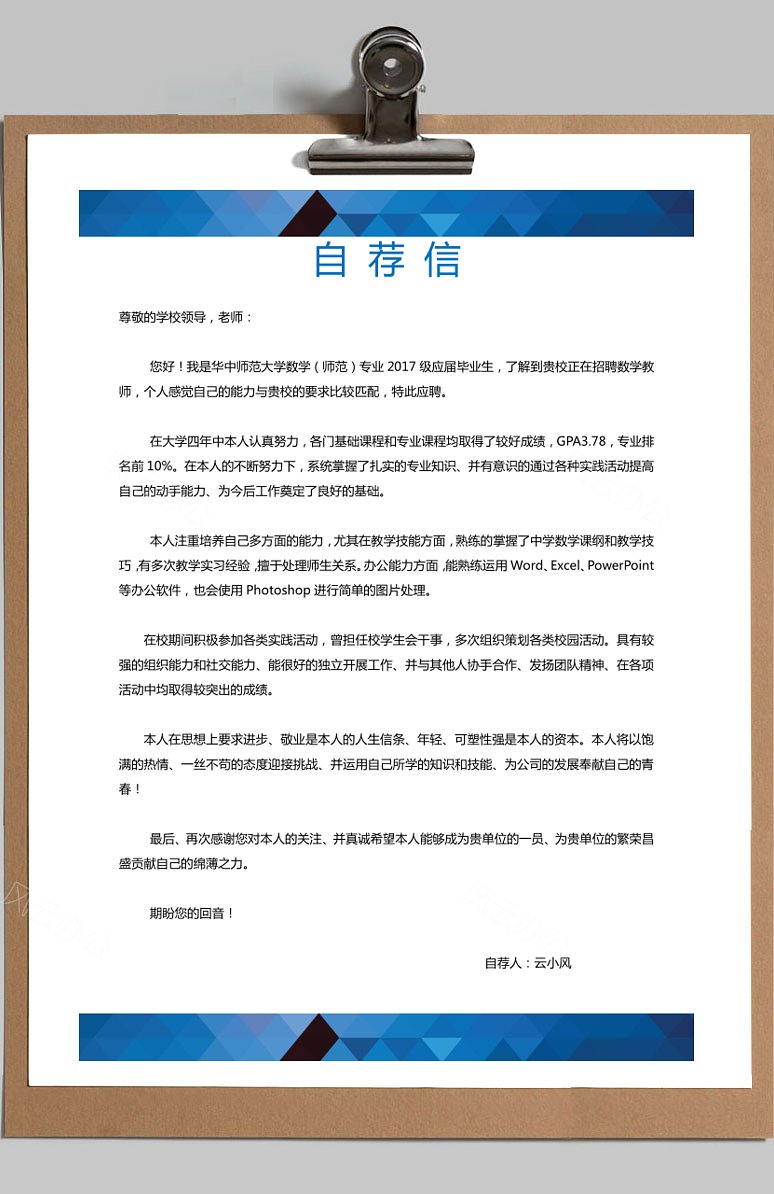 自荐信

尊敬的学校领导，老师：

您好！我是华中师范大学数学（师范）专业 2017 级应届毕业生，了解到贵校正在招聘数学教师，个人感觉自己的能力与贵校的要求比较匹配，特此应聘。

在大学四年中本人认真努力，各门基础课程和专业课程均取得了较好成绩，GPA3.78，专业排名前 10%。在本人的不断努力下，系统掌握了扎实的专业知识、并有意识的通过各种实践活动提高自己的动手能力、为今后工作奠定了良好的基础。

本人注重培养自己多方面的能力，尤其在教学技能方面，熟练的掌握了中学数学课纲和教学技巧，有多次教学实习经验，擅于处理师生关系。办公能力方面，能熟练运用 Word、Excel、PowerPoint 等办公软件，也会使用 Photoshop 进行简单的图片处理。

在校期间积极参加各类实践活动，曾担任校学生会干事，多次组织策划各类校园活动。具有较强的组织能力和社交能力、能很好的独立开展工作、并与其他人协手合作、发扬团队精神、在各项活动中均取得较突出的成绩。

本人在思想上要求进步、敬业是本人的人生信条、年轻、可塑性强是本人的资本。本人将以饱满的热情、一丝不苟的态度迎接挑战、并运用自己所学的知识和技能、为公司的发展奉献自己的青春！

最后、再次感谢您对本人的关注、并真诚希望本人能够成为贵单位的一员、为贵单位的繁荣昌盛贡献自己的绵薄之力。

期盼您的回音！

自荐人：云小风